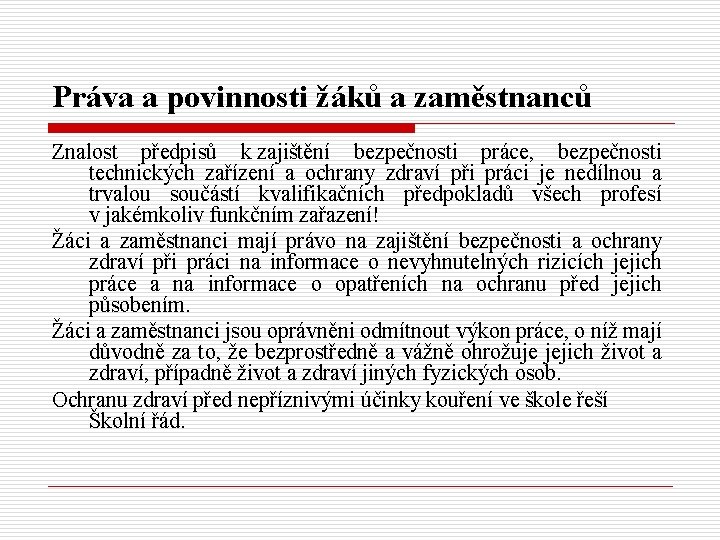 Práva a povinnosti žáků a zaměstnanců

Znalost předpisů k zajištění bezpečnosti práce, bezpečnosti technických zařízení a ochrany zdraví při práci je nedílnou a trvalou součástí kvalifikačních předpokladů všech profesí v jakémkoliv funkčním zařazení!

Žáci a zaměstnanci mají právo na zajištění bezpečnosti a ochrany zdraví při práci na informace o nevyhnutelných rizicích jejich práce a na informace o opatřeních na ochranu před jejich působením.

Žáci a zaměstnanci jsou oprávněni odmítnout výkon práce, o níž mají důvodně za to, že bezprostředně a vážně ohrožuje jejich život a zdraví, případně život a zdraví jiných fyzických osob.

Ochranu zdraví před nepříznivými účinky kouření ve škole řeší Školní řád.